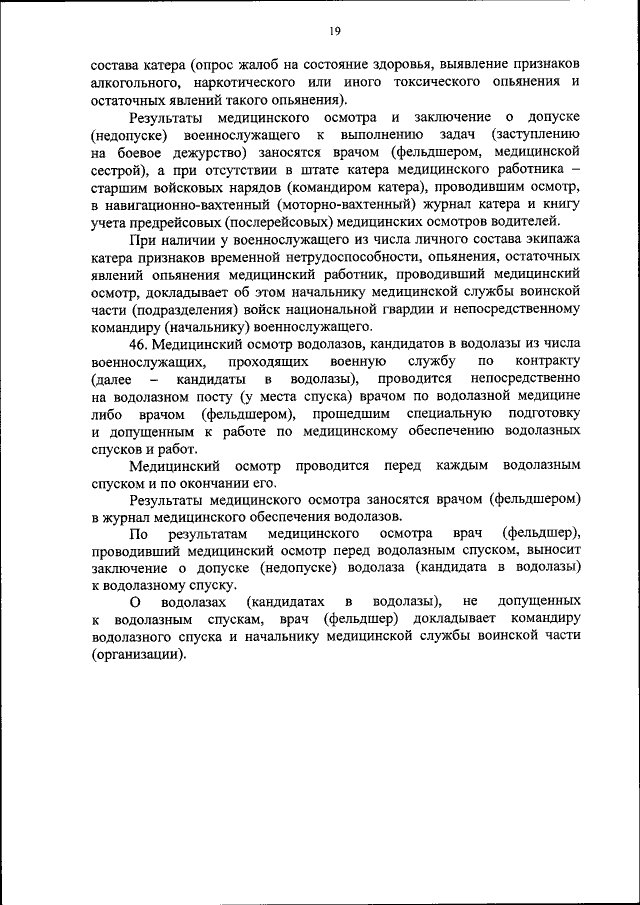 19

состава катера (опрос жалоб на состояние здоровья, выявление признаков алкогольного, наркотического или иного токсического опьянения и остаточных явлений такого опьянения).

Результаты медицинского осмотра и заключение о допуске (недопуске) военнослужащего к выполнению задач (заступлению на боевое дежурство) заносятся врачом (фельдшером, медицинской сестрой), а при отсутствии в штате катера медицинского работника – старшим войсковых нарядов (командиром катера), проводившим осмотр, в навигационно-вахтенный (моторно-вахтенный) журнал катера и книгу учета предрейсовых (послерейсовых) медицинских осмотров водителей.

При наличии у военнослужащего из числа личного состава экипажа катера признаков временной нетрудоспособности, опьянения, остаточных явлений опьянения медицинский работник, проводивший медицинский осмотр, докладывает об этом начальнику медицинской службы воинской части (подразделения) войск национальной гвардии и непосредственному командиру (начальнику) военнослужащего.

46. Медицинский осмотр водолазов, кандидатов в водолазы из числа военнослужащих, проходящих военную службу по контракту (далее – кандидаты в водолазы), проводится непосредственно на водолазном посту (у места спуска) врачом по водолазной медицине либо врачом (фельдшером), прошедшим специальную подготовку и допущенным к работе по медицинскому обеспечению водолазных спусков и работ.

Медицинский осмотр проводится перед каждым водолазным спуском и по окончании его.

Результаты медицинского осмотра заносятся врачом (фельдшером) в журнал медицинского обеспечения водолазов.

По результатам медицинского осмотра врач (фельдшер), проводивший медицинский осмотр перед водолазным спуском, выносит заключение о допуске (недопуске) водолаза (кандидата в водолазы) к водолазному спуску.

О водолазах (кандидатах в водолазы), не допущенных к водолазным спускам, врач (фельдшер) докладывает командиру водолазного спуска и начальнику медицинской службы воинской части (организации).